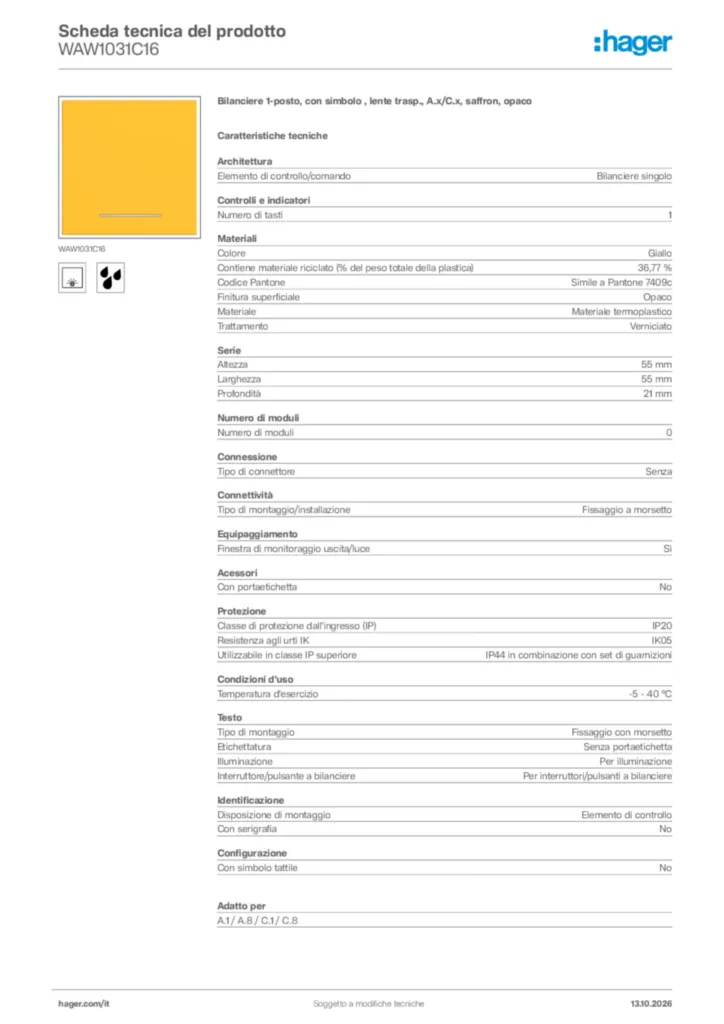 Scheda tecnica del prodotto
WAW1031C16

:hager

WAW1031C16

Bilanciere 1-posto, con simbolo , lente trasp., A.x/C.x, saffron, opaco

Caratteristiche tecniche

Architettura
Elemento di controllo/comando Bilanciere singolo

Controlli e indicatori
Numero di tasti 1

Materiali
Colore Giallo
Contiene materiale riciclato (% del peso totale della plastica) 36,77 %
Codice Pantone Simile a Pantone 7409c
Finitura superficiale Opaco
Materiale Materiale termoplastico
Trattamento Verniciato

Serie
Altezza 55 mm
Larghezza 55 mm
Profondità 21 mm

Numero di moduli
Numero di moduli 0

Connessione
Tipo di connettore Senza

Connettività
Tipo di montaggio/installazione Fissaggio a morsetto

Equipaggiamento
Finestra di monitoraggio uscita/luce Sì

Acessori
Con portaetichetta No

Protezione
Classe di protezione dall'ingresso (IP) IP20
Resistenza agli urti IK IK05
Utilizzabile in classe IP superiore IP44 in combinazione con set di guarnizioni

Condizioni d'uso
Temperatura d'esercizio -5 - 40 °C

Testo
Tipo di montaggio Fissaggio con morsetto
Etichettatura Senza portaetichetta
Illuminazione Per illuminazione
Interruttore/pulsante a bilanciere Per interruttori/pulsanti a bilanciere

Identificazione
Disposizione di montaggio Elemento di controllo
Con serigrafia No

Configurazione
Con simbolo tattile No

Adatto per
A.1 / A.8 / C.1 / C.8

hager.com/it Soggetto a modifiche tecniche 13.10.2026